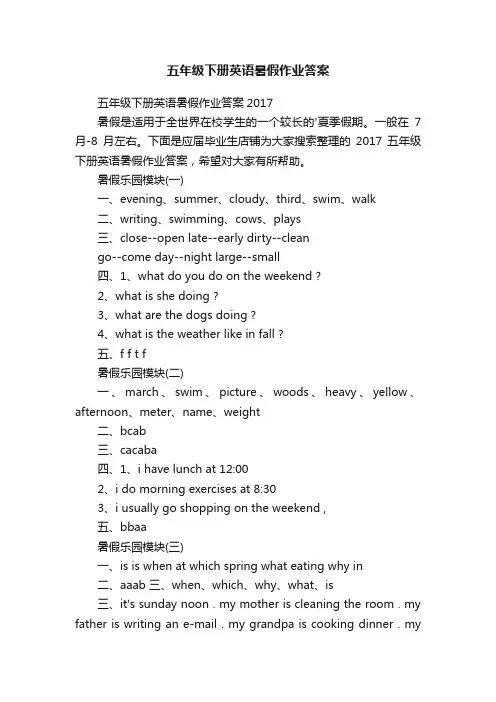 五年级下册英语暑假作业答案

五年级下册英语暑假作业答案 2017

暑假是适用于全世界在校学生的一个较长的'夏季假期。一般在 7 月-8 月左右。下面是应届毕业生店铺为大家搜索整理的 2017 五年级下册英语暑假作业答案，希望对大家有所帮助。

暑假乐园模块(一)

一、evening、summer、cloudy、third、swim、walk

二、writing、swimming、cows、plays

三、close--open late--early dirty--clean

go--come day--night large--small

四、1、what do you do on the weekend ?

2、what is she doing ?

3、what are the dogs doing ?

4、what is the weather like in fall ?

五、f f t f

暑假乐园模块(二)

一、march、swim、picture、woods、heavy、yellow、afternoon、meter、name、weight

二、bcab

三、cacaba

四、1、i have lunch at 12:00

2、i do morning exercises at 8:30

3、i usually go shopping on the weekend ,

五、bbaa

暑假乐园模块(三)

一、is is when at which spring what eating why in

二、aaab 三、when、which、why、what、is

三、it's sunday noon . my mother is cleaning the room . my father is writing an e-mail . my grandpa is cooking dinner . my